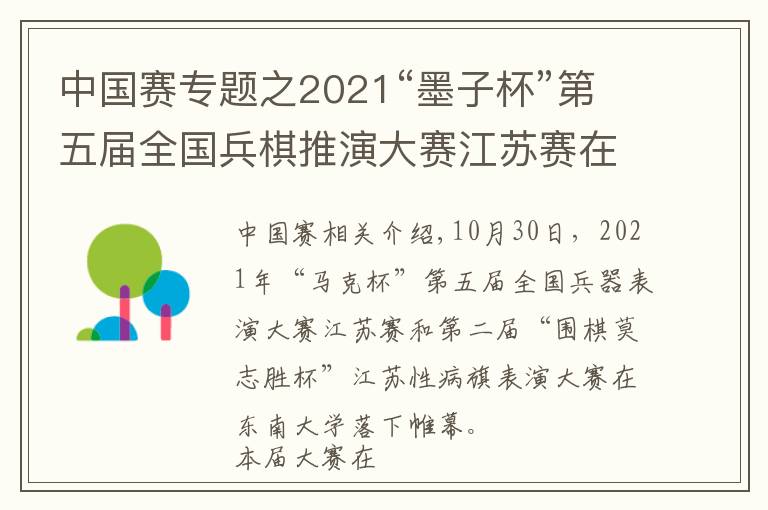 中国赛专题之2021“墨子杯”第五届全国兵棋推演大赛江苏赛在

中国赛相关介绍,10月30日，2021年“马克杯”第五届全国兵器表演大赛江苏赛和第二届“围棋莫志胜杯”江苏性病旗表演大赛在东南大学落下帷幕。
本届大赛在